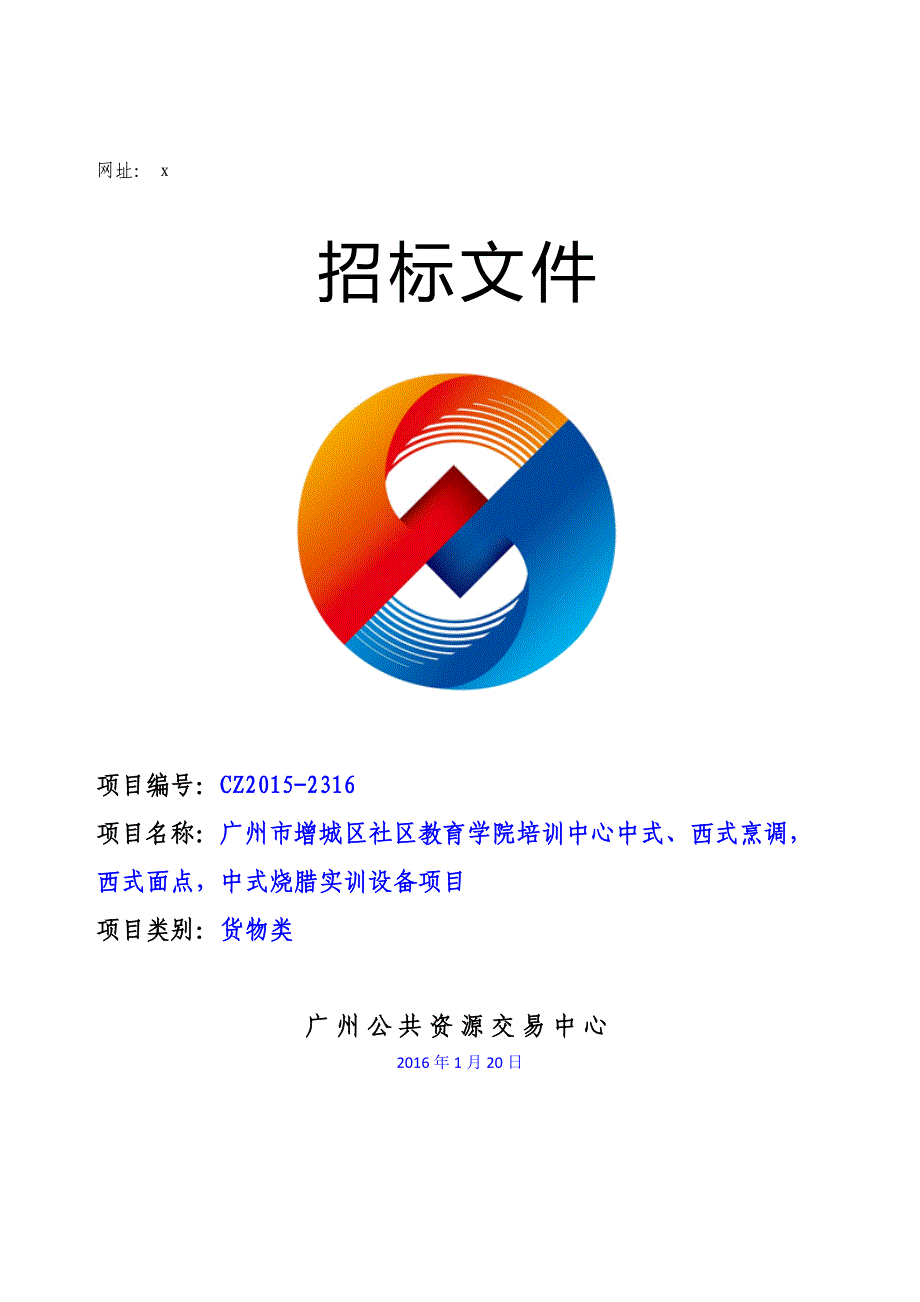 网址： x

招标文件

项目编号：CZ2015-2316

项目名称：广州市增城区社区教育学院培训中心中式、西式烹调，西式面点，中式烧腊实训设备项目

项目类别：货物类

广州公共资源交易中心

2016年1月20日